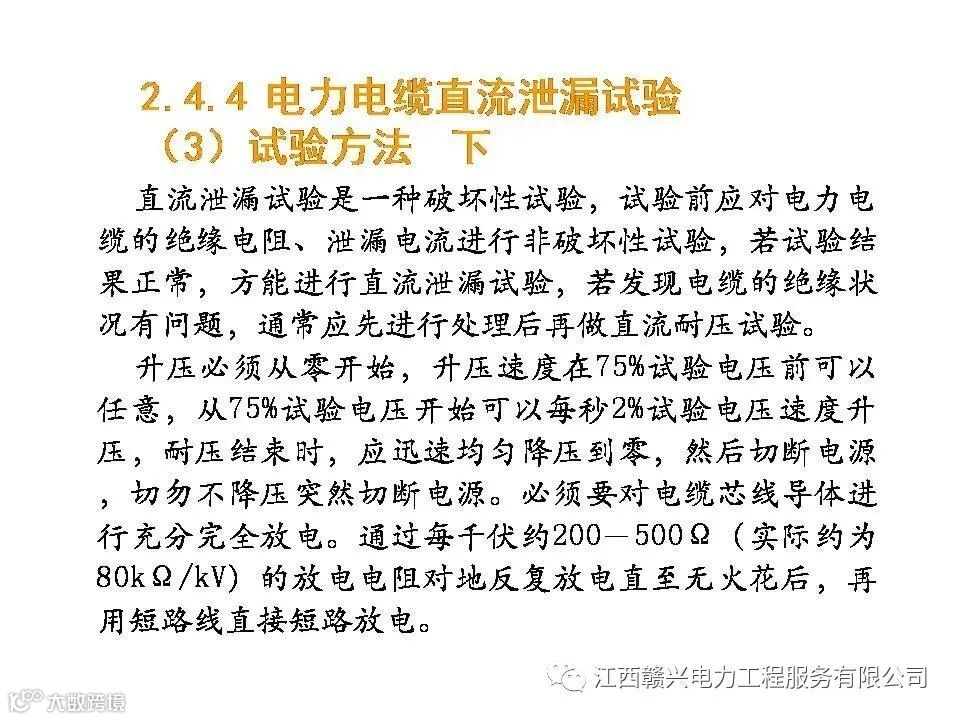 2.4.4 电力电缆直流泄漏试验
（3）试验方法 下

直流泄漏试验是一种破坏性试验，试验前应对电力电缆的绝缘电阻、泄漏电流进行非破坏性试验，若试验结果正常，方能进行直流泄漏试验，若发现电缆的绝缘状况有问题，通常应先进行处理后再做直流耐压试验。

升压必须从零开始，升压速度在75%试验电压前可以任意，从75%试验电压开始可以每秒2%试验电压速度升压，耐压结束时，应迅速均匀降压到零，然后切断电源，切勿不降压突然切断电源。必须要对电缆芯线导体进行充分完全放电。通过每千伏约200—500Ω（实际约为80kΩ/kV）的放电电阻对地反复放电直至无火花后，再用短路线直接短路放电。

江西赣兴电力工程服务有限公司

大数跨境